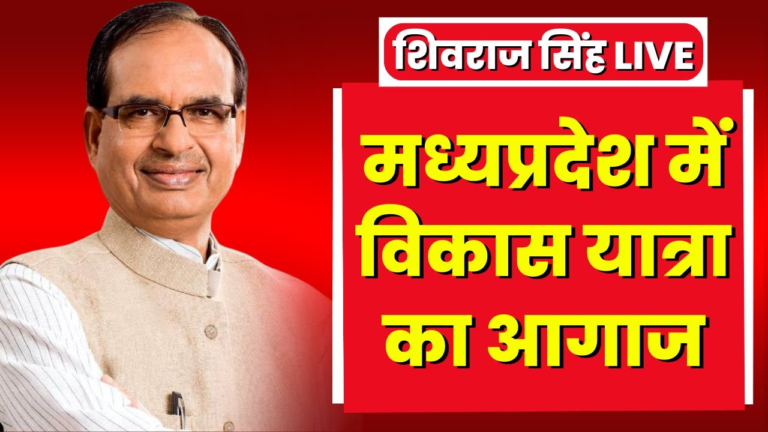 शिवराज सिंह LIVE

मध्यप्रदेश में विकास यात्रा का आगाज